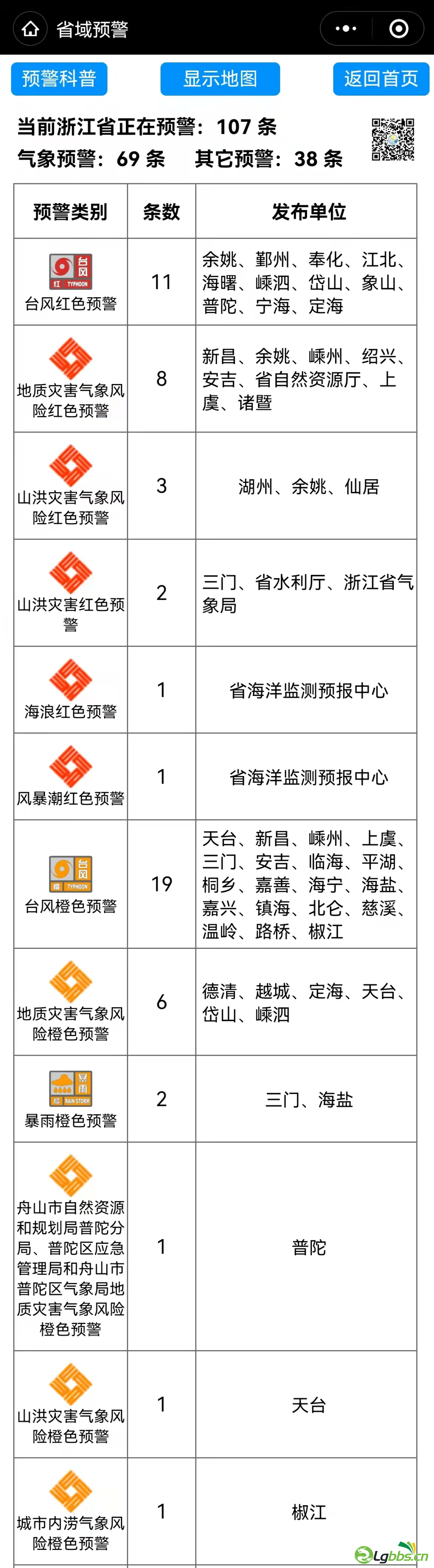 省域预警

预警科普 显示地图 返回首页

当前浙江省正在预警：107 条
气象预警：69 条 其它预警：38 条

| 预警类别 | 条数 | 发布单位 |
|---|---|---|
| 台风 红 TYPHOON 台风红色预警 | 11 | 余姚、鄞州、奉化、江北、海曙、嵊泗、岱山、象山、普陀、宁海、定海 |
| 地质灾害气象风险红色预警 | 8 | 新昌、余姚、嵊州、绍兴、安吉、省自然资源厅、上虞、诸暨 |
| 山洪灾害气象风险红色预警 | 3 | 湖州、余姚、仙居 |
| 山洪灾害红色预警 | 2 | 三门、省水利厅、浙江省气象局 |
| 海浪红色预警 | 1 | 省海洋监测预报中心 |
| 风暴潮红色预警 | 1 | 省海洋监测预报中心 |
| 台风 橙 TYPHOON 台风橙色预警 | 19 | 天台、新昌、嵊州、上虞、三门、安吉、临海、平湖、桐乡、嘉善、海宁、海盐、嘉兴、镇海、北仑、慈溪、温岭、路桥、椒江 |
| 地质灾害气象风险橙色预警 | 6 | 德清、越城、定海、天台、岱山、嵊泗 |
| 暴雨 橙 RAIN STORM 暴雨橙色预警 | 2 | 三门、海盐 |
| 舟山市自然资源和规划局普陀分局、普陀区应急管理局和舟山市普陀区气象局地质灾害气象风险橙色预警 | 1 | 普陀 |
| 山洪灾害气象风险橙色预警 | 1 | 天台 |
| 城市内涝气象风险橙色预警 | 1 | 椒江 |

Lgbbs.cn